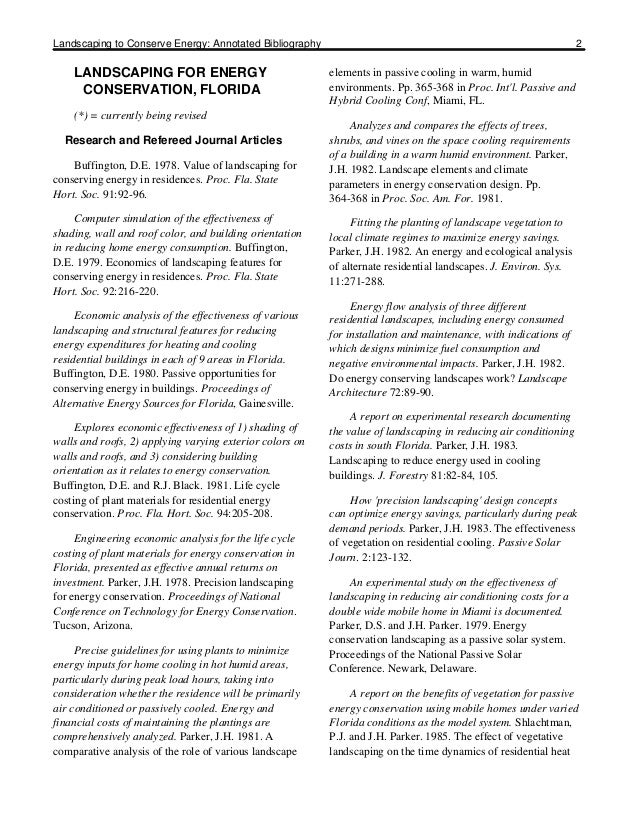 Landscaping to Conserve Energy: Annotated Bibliography 2

LANDSCAPING FOR ENERGY CONSERVATION, FLORIDA

(*) = currently being revised

Research and Refereed Journal Articles

Buffington, D.E. 1978. Value of landscaping for conserving energy in residences. Proc. Fla. State Hort. Soc. 91:92-96.

Computer simulation of the effectiveness of shading, wall and roof color, and building orientation in reducing home energy consumption. Buffington, D.E. 1979. Economics of landscaping features for conserving energy in residences. Proc. Fla. State Hort. Soc. 92:216-220.

Economic analysis of the effectiveness of various landscaping and structural features for reducing energy expenditures for heating and cooling residential buildings in each of 9 areas in Florida. Buffington, D.E. 1980. Passive opportunities for conserving energy in buildings. Proceedings of Alternative Energy Sources for Florida, Gainesville.

Explores economic effectiveness of 1) shading of walls and roofs, 2) applying varying exterior colors on walls and roofs, and 3) considering building orientation as it relates to energy conservation. Buffington, D.E. and R.J. Black. 1981. Life cycle costing of plant materials for residential energy conservation. Proc. Fla. Hort. Soc. 94:205-208.

Engineering economic analysis for the life cycle costing of plant materials for energy conservation in Florida, presented as effective annual returns on investment. Parker, J.H. 1978. Precision landscaping for energy conservation. Proceedings of National Conference on Technology for Energy Conservation. Tucson, Arizona.

Precise guidelines for using plants to minimize energy inputs for home cooling in hot humid areas, particularly during peak load hours, taking into consideration whether the residence will be primarily air conditioned or passively cooled. Energy and financial costs of maintaining the plantings are comprehensively analyzed. Parker, J.H. 1981. A comparative analysis of the role of various landscape elements in passive cooling in warm, humid environments. Pp. 365-368 in Proc. Int'l. Passive and Hybrid Cooling Conf, Miami, FL.

Analyzes and compares the effects of trees, shrubs, and vines on the space cooling requirements of a building in a warm humid environment. Parker, J.H. 1982. Landscape elements and climate parameters in energy conservation design. Pp. 364-368 in Proc. Soc. Am. For. 1981.

Fitting the planting of landscape vegetation to local climate regimes to maximize energy savings. Parker, J.H. 1982. An energy and ecological analysis of alternate residential landscapes. J. Environ. Sys. 11:271-288.

Energy flow analysis of three different residential landscapes, including energy consumed for installation and maintenance, with indications of which designs minimize fuel consumption and negative environmental impacts. Parker, J.H. 1982. Do energy conserving landscapes work? Landscape Architecture 72:89-90.

A report on experimental research documenting the value of landscaping in reducing air conditioning costs in south Florida. Parker, J.H. 1983. Landscaping to reduce energy used in cooling buildings. J. Forestry 81:82-84, 105.

How 'precision landscaping' design concepts can optimize energy savings, particularly during peak demand periods. Parker, J.H. 1983. The effectiveness of vegetation on residential cooling. Passive Solar Journ. 2:123-132.

An experimental study on the effectiveness of landscaping in reducing air conditioning costs for a double wide mobile home in Miami is documented. Parker, D.S. and J.H. Parker. 1979. Energy conservation landscaping as a passive solar system. Proceedings of the National Passive Solar Conference. Newark, Delaware.

A report on the benefits of vegetation for passive energy conservation using mobile homes under varied Florida conditions as the model system. Shlachtman, P.J. and J.H. Parker. 1985. The effect of vegetative landscaping on the time dynamics of residential heat